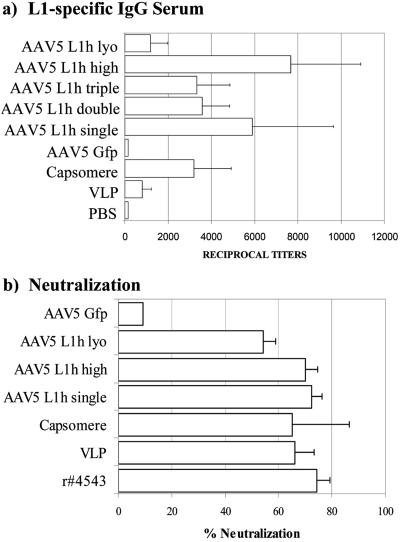 a) L1-specific IgG Serum

AAV5 L1h lyo
AAV5 L1h high
AAV5 L1h triple
AAV5 L1h double
AAV5 L1h single
AAV5 Gfp
Capsomere
VLP
PBS

0 2000 4000 6000 8000 10000 12000

RECIPROCAL TITERS

b) Neutralization

AAV5 Gfp
AAV5 L1h lyo
AAV5 L1h high
AAV5 L1h single
Capsomere
VLP
r#4543

0 20 40 60 80 100

% Neutralization